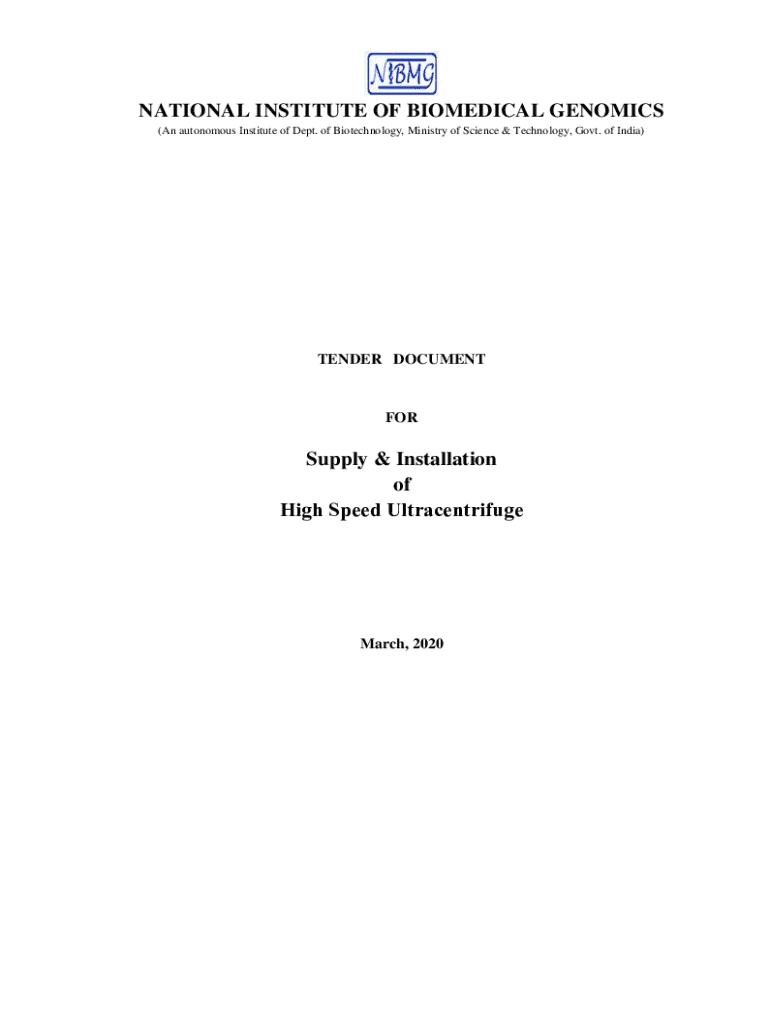 NIBMG

NATIONAL INSTITUTE OF BIOMEDICAL GENOMICS
(An autonomous Institute of Dept. of Biotechnology, Ministry of Science & Technology, Govt. of India)

TENDER DOCUMENT

FOR

Supply & Installation
of
High Speed Ultracentrifuge

March, 2020